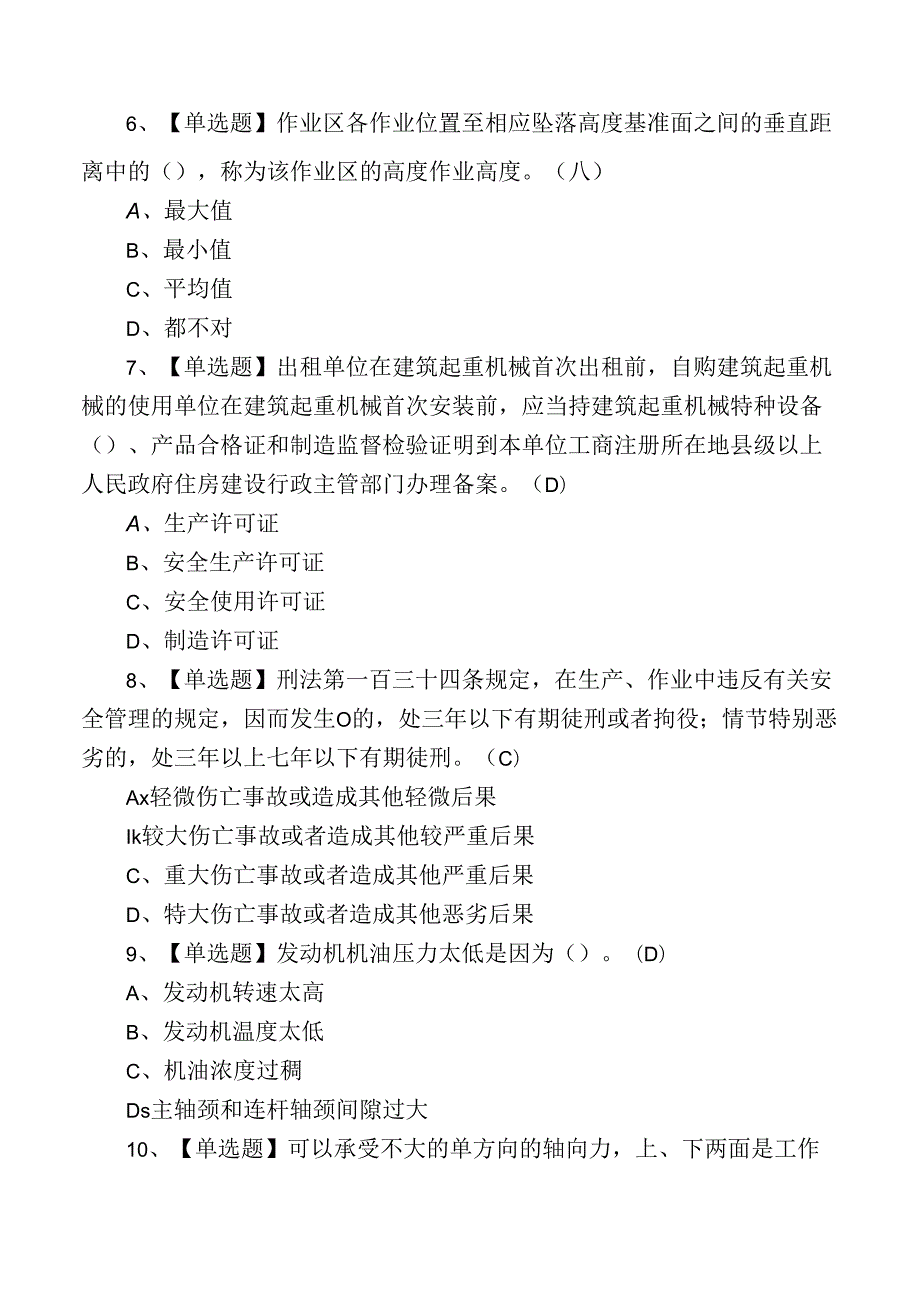 6、【单选题】作业区各作业位置至相应坠落高度基准面之间的垂直距离中的（），称为该作业区的高度作业高度。（八）

A、最大值

B、最小值

C、平均值

D、都不对

7、【单选题】出租单位在建筑起重机械首次出租前，自购建筑起重机械的使用单位在建筑起重机械首次安装前，应当持建筑起重机械特种设备（）、产品合格证和制造监督检验证明到本单位工商注册所在地县级以上人民政府住房建设行政主管部门办理备案。（D）

A、生产许可证

B、安全生产许可证

C、安全使用许可证

D、制造许可证

8、【单选题】刑法第一百三十四条规定，在生产、作业中违反有关安全管理的规定，因而发生O的，处三年以下有期徒刑或者拘役；情节特别恶劣的，处三年以上七年以下有期徒刑。（C）

Ax轻微伤亡事故或造成其他轻微后果

Ik较大伤亡事故或者造成其他较严重后果

C、重大伤亡事故或者造成其他严重后果

D、特大伤亡事故或者造成其他恶劣后果

9、【单选题】发动机机油压力太低是因为（）。(D)

A、发动机转速太高

B、发动机温度太低

C、机油浓度过稠

Ds主轴颈和连杆轴颈间隙过大

10、【单选题】可以承受不大的单方向的轴向力，上、下两面是工作